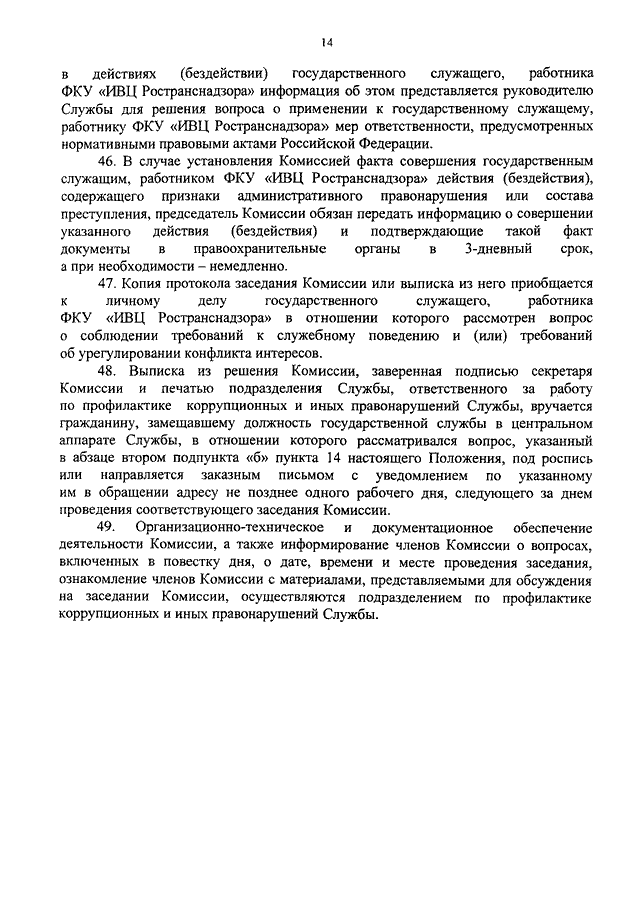 14

в действиях (бездействии) государственного служащего, работника ФКУ «ИВЦ Ространснадзора» информация об этом представляется руководителю Службы для решения вопроса о применении к государственному служащему, работнику ФКУ «ИВЦ Ространснадзора» мер ответственности, предусмотренных нормативными правовыми актами Российской Федерации.

46. В случае установления Комиссией факта совершения государственным служащим, работником ФКУ «ИВЦ Ространснадзора» действия (бездействия), содержащего признаки административного правонарушения или состава преступления, председатель Комиссии обязан передать информацию о совершении указанного действия (бездействия) и подтверждающие такой факт документы в правоохранительные органы в 3-дневный срок, а при необходимости – немедленно.

47. Копия протокола заседания Комиссии или выписка из него приобщается к личному делу государственного служащего, работника ФКУ «ИВЦ Ространснадзора» в отношении которого рассмотрен вопрос о соблюдении требований к служебному поведению и (или) требований об урегулировании конфликта интересов.

48. Выписка из решения Комиссии, заверенная подписью секретаря Комиссии и печатью подразделения Службы, ответственного за работу по профилактике коррупционных и иных правонарушений Службы, вручается гражданину, замещавшему должность государственной службы в центральном аппарате Службы, в отношении которого рассматривался вопрос, указанный в абзаце втором подпункта «б» пункта 14 настоящего Положения, под роспись или направляется заказным письмом с уведомлением по указанному им в обращении адресу не позднее одного рабочего дня, следующего за днем проведения соответствующего заседания Комиссии.

49. Организационно-техническое и документационное обеспечение деятельности Комиссии, а также информирование членов Комиссии о вопросах, включенных в повестку дня, о дате, времени и месте проведения заседания, ознакомление членов Комиссии с материалами, представляемыми для обсуждения на заседании Комиссии, осуществляются подразделением по профилактике коррупционных и иных правонарушений Службы.